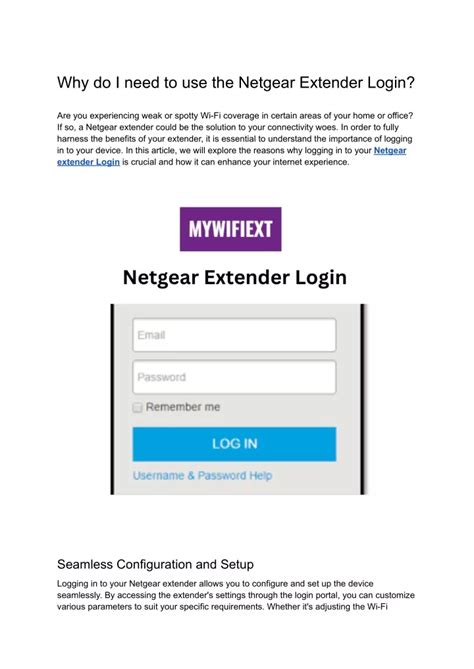 Why do I need to use the Netgear Extender Login?

Are you experiencing weak or spotty Wi-Fi coverage in certain areas of your home or office? If so, a Netgear extender could be the solution to your connectivity woes. In order to fully harness the benefits of your extender, it is essential to understand the importance of logging in to your device. In this article, we will explore the reasons why logging in to your Netgear extender Login is crucial and how it can enhance your internet experience.

MYWIFIEXT

Netgear Extender Login

Email

Password

Remember me

LOG IN

Username & Password Help

Seamless Configuration and Setup

Logging in to your Netgear extender allows you to configure and set up the device seamlessly. By accessing the extender's settings through the login portal, you can customize various parameters to suit your specific requirements. Whether it's adjusting the Wi-Fi